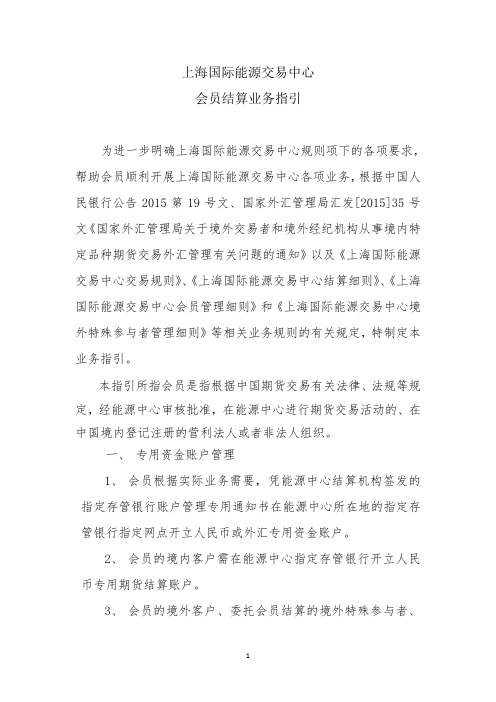 上海国际能源交易中心
会员结算业务指引

为进一步明确上海国际能源交易中心规则项下的各项要求，帮助会员顺利开展上海国际能源交易中心各项业务，根据中国人民银行公告 2015 第 19 号文、国家外汇管理局汇发[2015]35 号文《国家外汇管理局关于境外交易者和境外经纪机构从事境内特定品种期货交易外汇管理有关问题的通知》以及《上海国际能源交易中心交易规则》、《上海国际能源交易中心结算细则》、《上海国际能源交易中心会员管理细则》和《上海国际能源交易中心境外特殊参与者管理细则》等相关业务规则的有关规定，特制定本业务指引。

本指引所指会员是指根据中国期货交易有关法律、法规等规定，经能源中心审核批准，在能源中心进行期货交易活动的、在中国境内登记注册的营利法人或者非法人组织。

一、 专用资金账户管理

1、 会员根据实际业务需要，凭能源中心结算机构签发的指定存管银行账户管理专用通知书在能源中心所在地的指定存管银行指定网点开立人民币或外汇专用资金账户。

2、 会员的境内客户需在能源中心指定存管银行开立人民币专用期货结算账户。

3、 会员的境外客户、委托会员结算的境外特殊参与者、

1